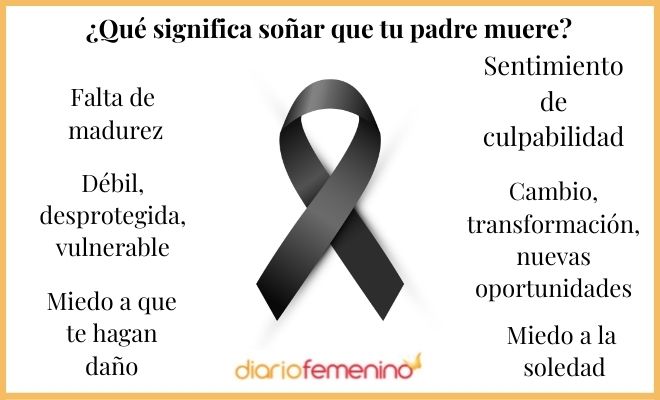 ¿Qué significa soñar que tu padre muere?

Falta de madurez

Débil, desprotegida, vulnerable

Miedo a que te hagan daño

Sentimiento de culpabilidad

Cambio, transformación, nuevas oportunidades

Miedo a la soledad

diariofemenino